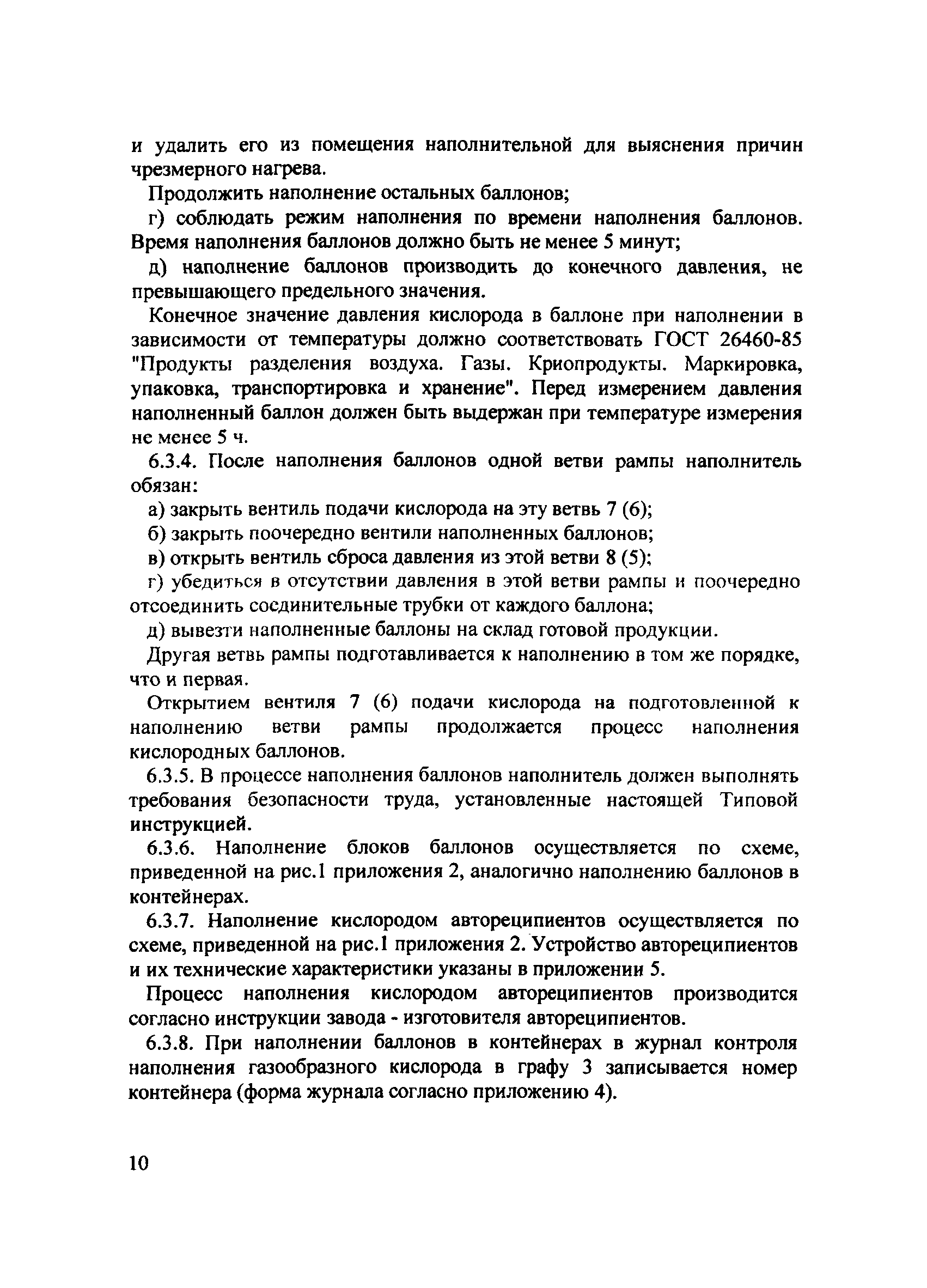 и удалить его из помещения наполнительной для выяснения причин чрезмерного нагрева.

Продолжить наполнение остальных баллонов;

г) соблюдать режим наполнения по времени наполнения баллонов. Время наполнения баллонов должно быть не менее 5 минут;

д) наполнение баллонов производить до конечного давления, не превышающего предельного значения.

Конечное значение давления кислорода в баллоне при наполнении в зависимости от температуры должно соответствовать ГОСТ 26460-85 "Продукты разделения воздуха. Газы. Криопродукты. Маркировка, упаковка, транспортировка и хранение". Перед измерением давления наполненный баллон должен быть выдержан при температуре измерения не менее 5 ч.

6.3.4. После наполнения баллонов одной ветви рампы наполнитель обязан:

а) закрыть вентиль подачи кислорода на эту ветвь 7 (6);

б) закрыть поочередно вентили наполненных баллонов;

в) открыть вентиль сброса давления из этой ветви 8 (5);

г) убедиться в отсутствии давления в этой ветви рампы и поочередно отсоединить соединительные трубки от каждого баллона;

д) вывезти наполненные баллоны на склад готовой продукции.

Другая ветвь рампы подготавливается к наполнению в том же порядке, что и первая.

Открытием вентиля 7 (6) подачи кислорода на подготовленной к наполнению ветви рампы продолжается процесс наполнения кислородных баллонов.

6.3.5. В процессе наполнения баллонов наполнитель должен выполнять требования безопасности труда, установленные настоящей Типовой инструкцией.

6.3.6. Наполнение блоков баллонов осуществляется по схеме, приведенной на рис.1 приложения 2, аналогично наполнению баллонов в контейнерах.

6.3.7. Наполнение кислородом автореципиентов осуществляется по схеме, приведенной на рис.1 приложения 2. Устройство автореципиентов и их технические характеристики указаны в приложении 5.

Процесс наполнения кислородом автореципиентов производится согласно инструкции завода - изготовителя автореципиентов.

6.3.8. При наполнении баллонов в контейнерах в журнал контроля наполнения газообразного кислорода в графу 3 записывается номер контейнера (форма журнала согласно приложению 4).

10